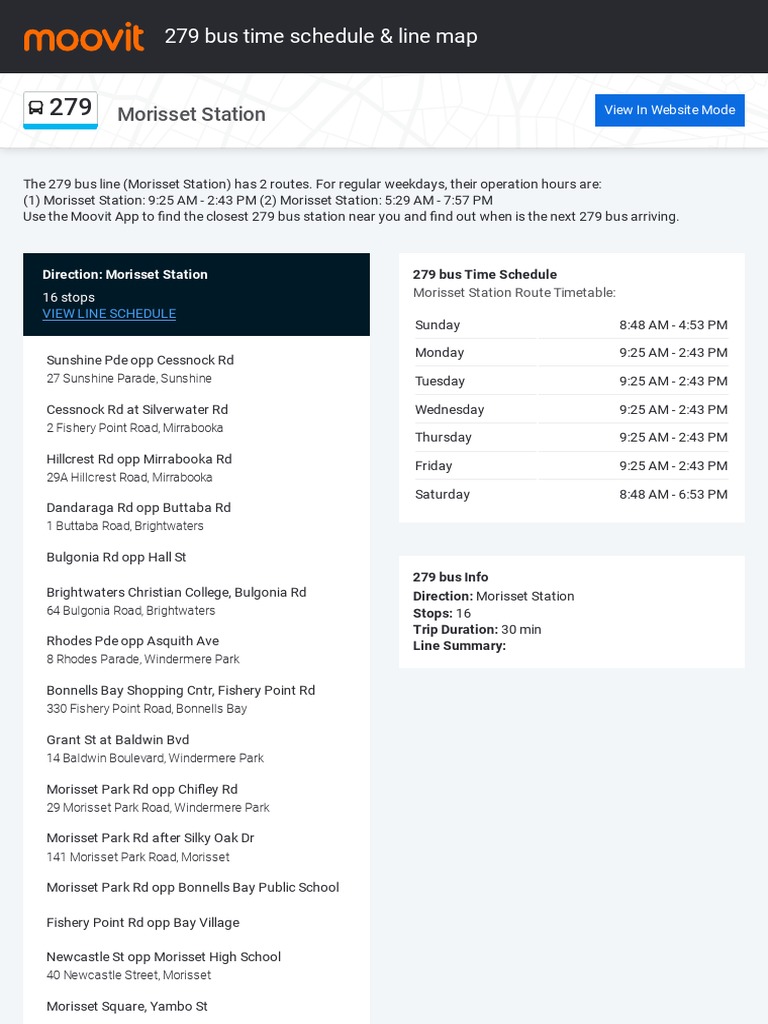 moovit 279 bus time schedule & line map

279 Morisset Station

View In Website Mode

The 279 bus line (Morisset Station) has 2 routes. For regular weekdays, their operation hours are:
(1) Morisset Station: 9:25 AM - 2:43 PM (2) Morisset Station: 5:29 AM - 7:57 PM
Use the Moovit App to find the closest 279 bus station near you and find out when is the next 279 bus arriving.

Direction: Morisset Station
16 stops
VIEW LINE SCHEDULE

Sunshine Pde opp Cessnock Rd
27 Sunshine Parade, Sunshine

Cessnock Rd at Silverwater Rd
2 Fishery Point Road, Mirrabooka

Hillcrest Rd opp Mirrabooka Rd
29A Hillcrest Road, Mirrabooka

Dandaraga Rd opp Buttaba Rd
1 Buttaba Road, Brightwaters

Bulgonia Rd opp Hall St

Brightwaters Christian College, Bulgonia Rd
64 Bulgonia Road, Brightwaters

Rhodes Pde opp Asquith Ave
8 Rhodes Parade, Windermere Park

Bonnells Bay Shopping Cntr, Fishery Point Rd
330 Fishery Point Road, Bonnells Bay

Grant St at Baldwin Bvd
14 Baldwin Boulevard, Windermere Park

Morisset Park Rd opp Chifley Rd
29 Morisset Park Road, Windermere Park

Morisset Park Rd after Silky Oak Dr
141 Morisset Park Road, Morisset

Morisset Park Rd opp Bonnells Bay Public School

Fishery Point Rd opp Bay Village

Newcastle St opp Morisset High School
40 Newcastle Street, Morisset

Morisset Square, Yambo St

279 bus Time Schedule
Morisset Station Route Timetable:

| Sunday | 8:48 AM - 4:53 PM |
|---|---|
| Monday | 9:25 AM - 2:43 PM |
| Tuesday | 9:25 AM - 2:43 PM |
| Wednesday | 9:25 AM - 2:43 PM |
| Thursday | 9:25 AM - 2:43 PM |
| Friday | 9:25 AM - 2:43 PM |
| Saturday | 8:48 AM - 6:53 PM |

279 bus Info
Direction: Morisset Station
Stops: 16
Trip Duration: 30 min
Line Summary: